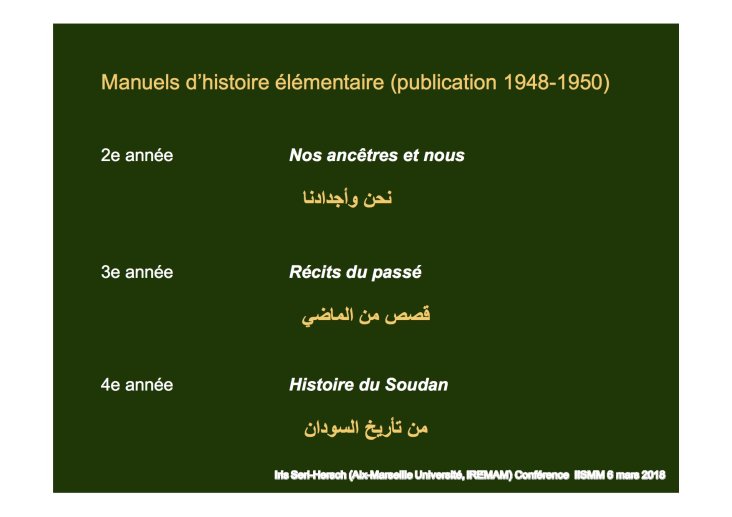 Manuels d'histoire élémentaire (publication 1948-1950)

2e année Nos ancêtres et nous

نحن وأجدادنا

3e année Récits du passé

قصص من الماضي

4e année Histoire du Soudan

من تأريخ السودان

Iris Seri-Hersch (Aix-Marseille Université, IREMAM) Conférence IISMM 6 mars 2018